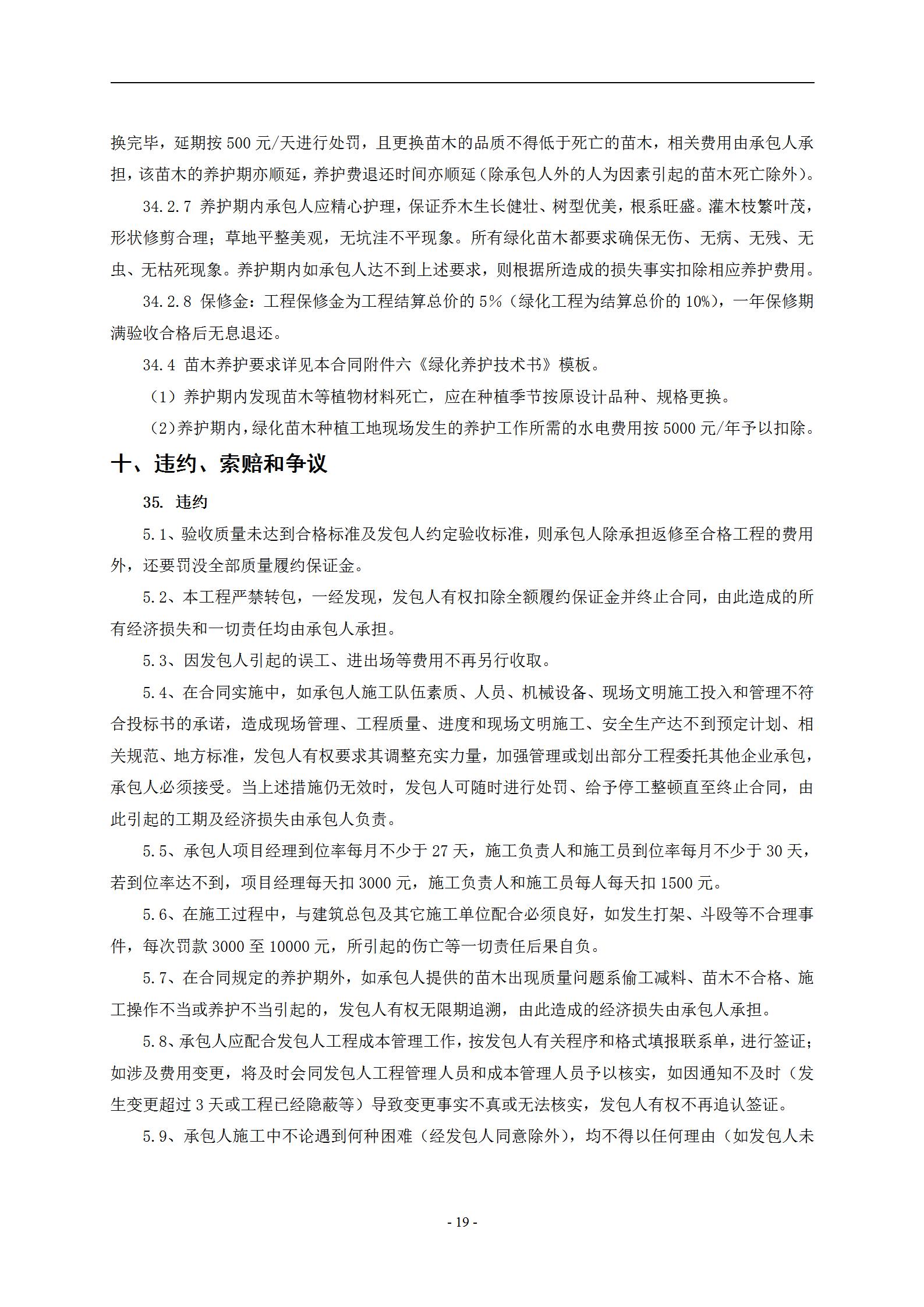 换完毕，延期按 500 元/天进行处罚，且更换苗木的品质不得低于死亡的苗木，相关费用由承包人承担，该苗木的养护期亦顺延，养护费退还时间亦顺延（除承包人外的人为因素引起的苗木死亡除外）。

34.2.7 养护期内承包人应精心护理，保证乔木生长健壮、树型优美，根系旺盛。灌木枝繁叶茂，形状修剪合理；草地平整美观，无坑洼不平现象。所有绿化苗木都要求确保无伤、无病、无残、无虫、无枯死现象。养护期内如承包人达不到上述要求，则根据所造成的损失事实扣除相应养护费用。

34.2.8 保修金：工程保修金为工程结算总价的 5%（绿化工程为结算总价的 10%），一年保修期满验收合格后无息退还。

34.4 苗木养护要求详见本合同附件六《绿化养护技术书》模板。

（1）养护期内发现苗木等植物材料死亡，应在种植季节按原设计品种、规格更换。

（2）养护期内，绿化苗木种植工地现场发生的养护工作所需的水电费用按 5000 元/年予以扣除。

十、违约、索赔和争议

35. 违约

5.1、验收质量未达到合格标准及发包人约定验收标准，则承包人除承担返修至合格工程的费用外，还要罚没全部质量履约保证金。

5.2、本工程严禁转包，一经发现，发包人有权扣除全额履约保证金并终止合同，由此造成的所有经济损失和一切责任均由承包人承担。

5.3、因发包人引起的误工、进出场等费用不再另行收取。

5.4、在合同实施中，如承包人施工队伍素质、人员、机械设备、现场文明施工投入和管理不符合投标书的承诺，造成现场管理、工程质量、进度和现场文明施工、安全生产达不到预定计划、相关规范、地方标准，发包人有权要求其调整充实力量，加强管理或划出部分工程委托其他企业承包，承包人必须接受。当上述措施仍无效时，发包人可随时进行处罚、给予停工整顿直至终止合同，由此引起的工期及经济损失由承包人负责。

5.5、承包人项目经理到位率每月不少于 27 天，施工负责人和施工员到位率每月不少于 30 天，若到位率达不到，项目经理每天扣 3000 元，施工负责人和施工员每人每天扣 1500 元。

5.6、在施工过程中，与建筑总包及其它施工单位配合必须良好，如发生打架、斗殴等不合理事件，每次罚款 3000 至 10000 元，所引起的伤亡等一切责任后果自负。

5.7、在合同规定的养护期外，如承包人提供的苗木出现质量问题系偷工减料、苗木不合格、施工操作不当或养护不当引起的，发包人有权无限期追溯，由此造成的经济损失由承包人承担。

5.8、承包人应配合发包人工程成本管理工作，按发包人有关程序和格式填报联系单，进行签证；如涉及费用变更，将及时会同发包人工程管理人员和成本管理人员予以核实，如因通知不及时（发生变更超过 3 天或工程已经隐蔽等）导致变更事实不真或无法核实，发包人有权不再追认签证。

5.9、承包人施工中不论遇到何种困难（经发包人同意除外），均不得以任何理由（如发包人未

- 19 -